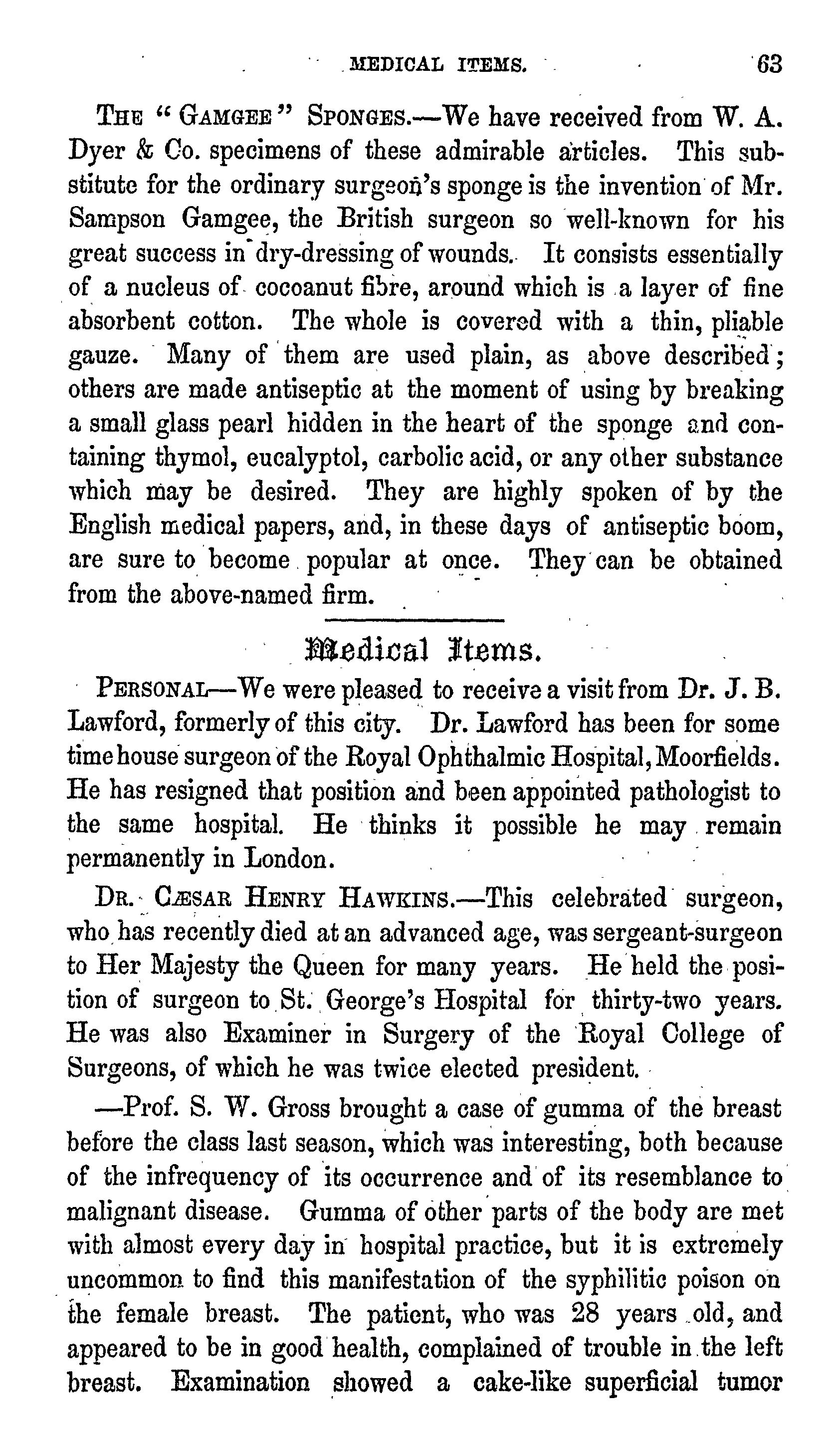 MEDICAL ITEMS. 63

THE "GAMGEE" SPONGES.—We have received from W. A. Dyer & Co. specimens of these admirable articles. This substitute for the ordinary surgeon's sponge is the invention of Mr. Sampson Gamgee, the British surgeon so well-known for his great success in dry-dressing of wounds. It consists essentially of a nucleus of cocoanut fibre, around which is a layer of fine absorbent cotton. The whole is covered with a thin, pliable gauze. Many of them are used plain, as above described; others are made antiseptic at the moment of using by breaking a small glass pearl hidden in the heart of the sponge and containing thymol, eucalyptol, carbolic acid, or any other substance which may be desired. They are highly spoken of by the English medical papers, and, in these days of antiseptic boom, are sure to become popular at once. They can be obtained from the above-named firm.

Medical Items.

PERSONAL—We were pleased to receive a visit from Dr. J. B. Lawford, formerly of this city. Dr. Lawford has been for some time house surgeon of the Royal Ophthalmic Hospital, Moorfields. He has resigned that position and been appointed pathologist to the same hospital. He thinks it possible he may remain permanently in London.

DR. CÆSAR HENRY HAWKINS.—This celebrated surgeon, who has recently died at an advanced age, was sergeant-surgeon to Her Majesty the Queen for many years. He held the position of surgeon to St. George's Hospital for thirty-two years. He was also Examiner in Surgery of the Royal College of Surgeons, of which he was twice elected president.

—Prof. S. W. Gross brought a case of gumma of the breast before the class last season, which was interesting, both because of the infrequency of its occurrence and of its resemblance to malignant disease. Gumma of other parts of the body are met with almost every day in hospital practice, but it is extremely uncommon to find this manifestation of the syphilitic poison on the female breast. The patient, who was 28 years old, and appeared to be in good health, complained of trouble in the left breast. Examination showed a cake-like superficial tumor